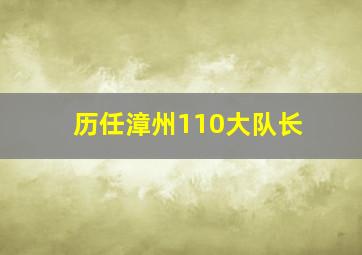 历任漳州110大队长